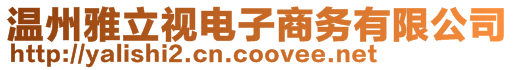 温州雅立视电子商务有限公司
http://yalishi2.cn.coovee.net